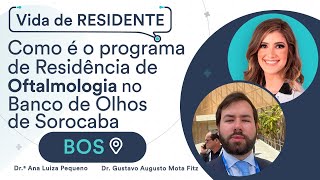 Vida de RESIDENTE

Como é o programa de Residência de Oftalmologia no Banco de Olhos de Sorocaba

BOS

Dr.ª Ana Luiza Pequeno

Dr. Gustavo Augusto Mota Fitz